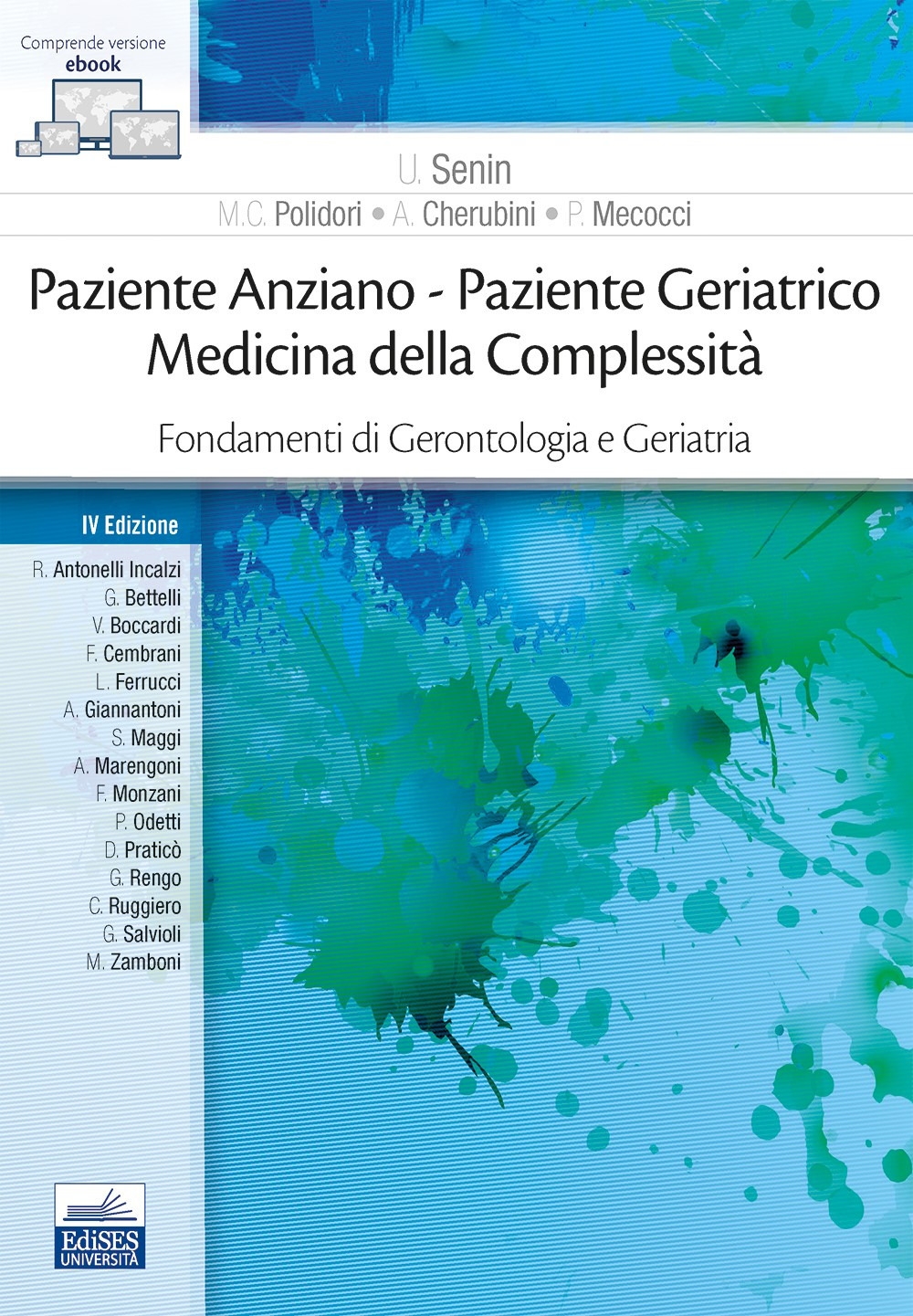 Comprende versione
ebook

U. Senin

M.C. Polidori • A. Cherubini • P. Mecocci

Paziente Anziano - Paziente Geriatrico
Medicina della Complessità

Fondamenti di Gerontologia e Geriatria

IV Edizione

R. Antonelli Incalzi
G. Bettelli
V. Boccardi
F. Cembrani
L. Ferrucci
A. Giannantoni
S. Maggi
A. Marengoni
F. Monzani
P. Odetti
D. Praticò
G. Rengo
C. Ruggiero
G. Salvioli
M. Zamboni

EdiSES
UNIVERSITÀ